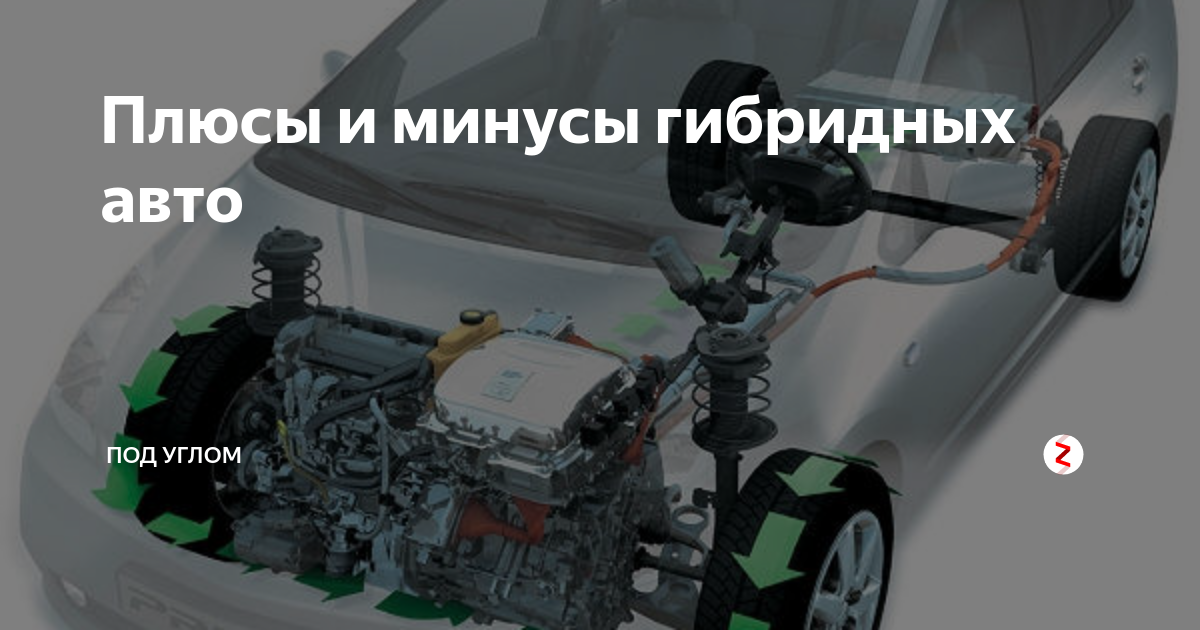 Плюсы и минусы гибридных авто

ПОД УГЛОМ